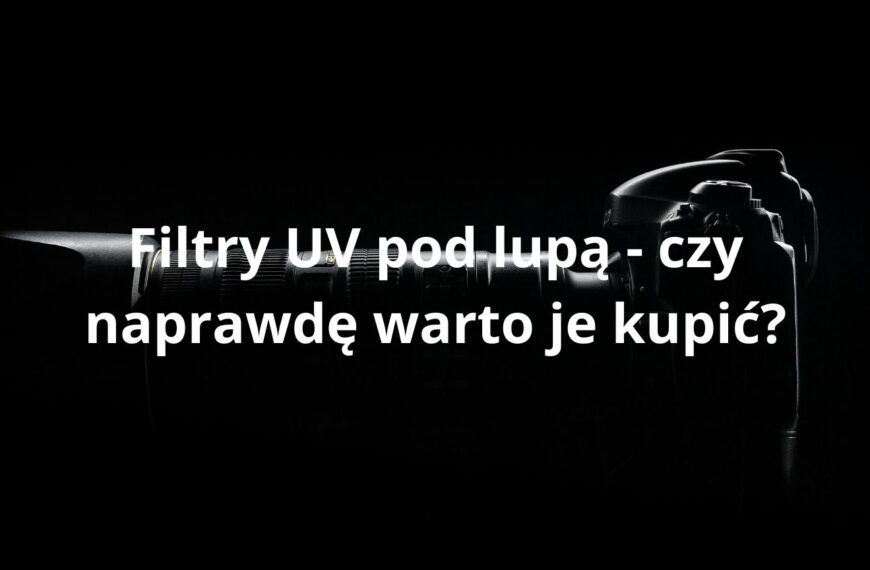 Filtry UV pod lupą - czy naprawdę warto je kupić?